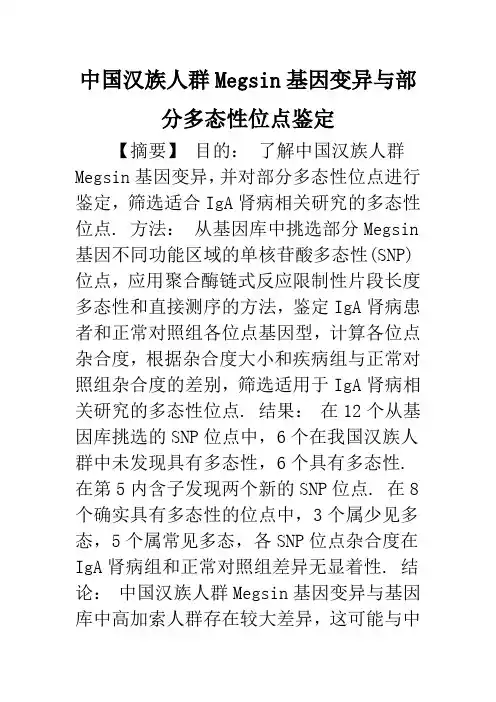 中国汉族人群Megsin基因变异与部分多态性位点鉴定

【摘要】 目的： 了解中国汉族人群Megsin基因变异,并对部分多态性位点进行鉴定，筛选适合IgA肾病相关研究的多态性位点. 方法： 从基因库中挑选部分Megsin基因不同功能区域的单核苷酸多态性(SNP)位点，应用聚合酶链式反应限制性片段长度多态性和直接测序的方法，鉴定IgA肾病患者和正常对照组各位点基因型，计算各位点杂合度，根据杂合度大小和疾病组与正常对照组杂合度的差别，筛选适用于IgA肾病相关研究的多态性位点. 结果： 在12个从基因库挑选的SNP位点中，6个在我国汉族人群中未发现具有多态性，6个具有多态性. 在第5内含子发现两个新的SNP位点. 在8个确实具有多态性的位点中，3个属少见多态，5个属常见多态，各SNP位点杂合度在IgA肾病组和正常对照组差异无显着性. 结论： 中国汉族人群Megsin基因变异与基因库中高加索人群存在较大差异，这可能与中